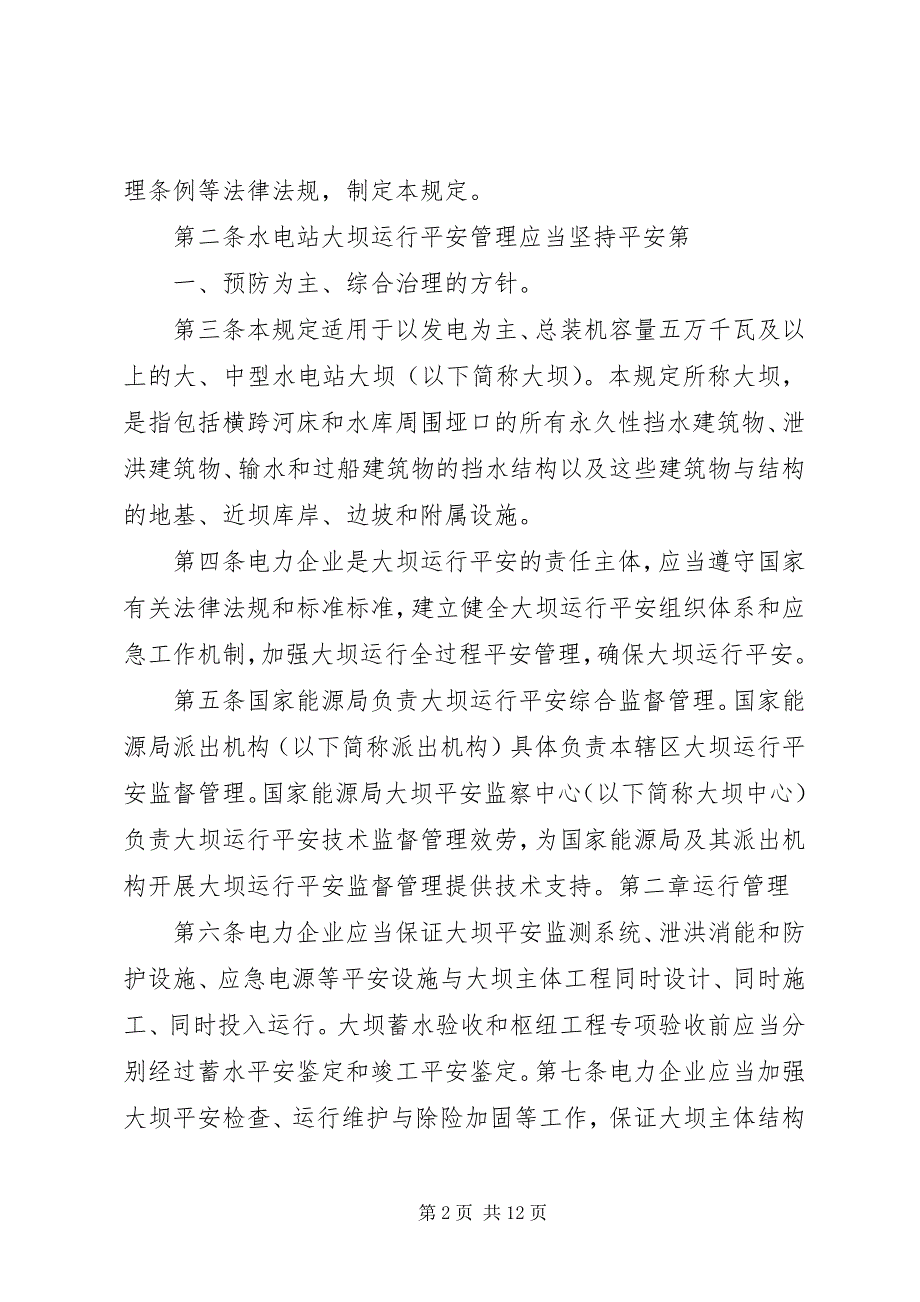 理条例等法律法规，制定本规定。

第二条水电站大坝运行平安管理应当坚持平安第

一、预防为主、综合治理的方针。

第三条本规定适用于以发电为主、总装机容量五万千瓦及以上的大、中型水电站大坝（以下简称大坝）。本规定所称大坝，是指包括横跨河床和水库周围垭口的所有永久性挡水建筑物、泄洪建筑物、输水和过船建筑物的挡水结构以及这些建筑物与结构的地基、近坝库岸、边坡和附属设施。

第四条电力企业是大坝运行平安的责任主体，应当遵守国家有关法律法规和标准标准，建立健全大坝运行平安组织体系和应急工作机制，加强大坝运行全过程平安管理，确保大坝运行平安。

第五条国家能源局负责大坝运行平安综合监督管理。国家能源局派出机构（以下简称派出机构）具体负责本辖区大坝运行平安监督管理。国家能源局大坝平安监察中心（以下简称大坝中心）负责大坝运行平安技术监督管理效劳，为国家能源局及其派出机构开展大坝运行平安监督管理提供技术支持。第二章运行管理

第六条电力企业应当保证大坝平安监测系统、泄洪消能和防护设施、应急电源等平安设施与大坝主体工程同时设计、同时施工、同时投入运行。大坝蓄水验收和枢纽工程专项验收前应当分别经过蓄水平安鉴定和竣工平安鉴定。第七条电力企业应当加强大坝平安检查、运行维护与除险加固等工作，保证大坝主体结构

第 2 页 共 12 页